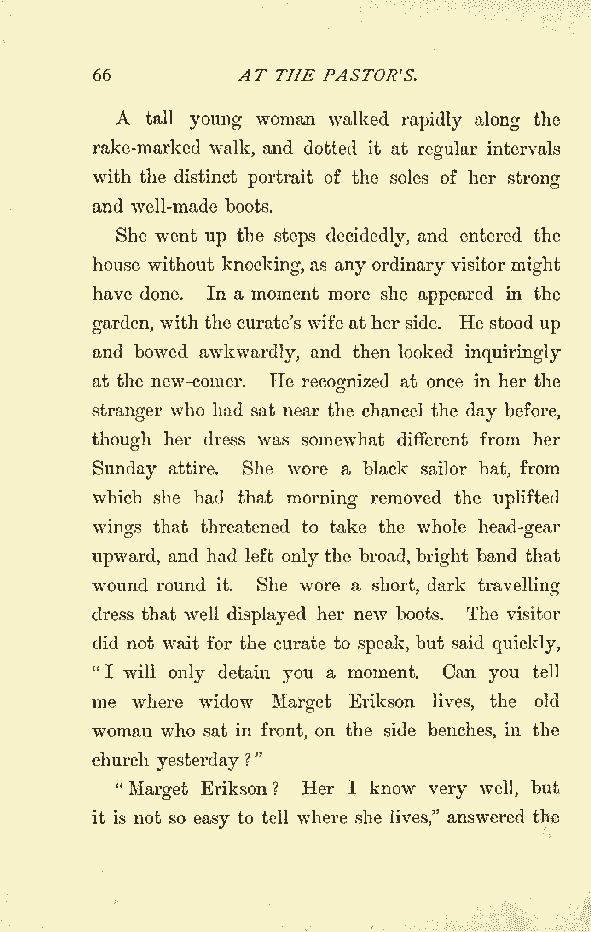 66 AT THE PASTOR'S.

A tall young woman walked rapidly along the rake-marked walk, and dotted it at regular intervals with the distinct portrait of the soles of her strong and well-made boots.

She went up the steps decidedly, and entered the house without knocking, as any ordinary visitor might have done. In a moment more she appeared in the garden, with the curate's wife at her side. He stood up and bowed awkwardly, and then looked inquiringly at the new-comer. He recognized at once in her the stranger who had sat near the chancel the day before, though her dress was somewhat different from her Sunday attire. She wore a black sailor hat, from which she had that morning removed the uplifted wings that threatened to take the whole head-gear upward, and had left only the broad, bright band that wound round it. She wore a short, dark travelling dress that well displayed her new boots. The visitor did not wait for the curate to speak, but said quickly, "I will only detain you a moment. Can you tell me where widow Marget Erikson lives, the old woman who sat in front, on the side benches, in the church yesterday?"

"Marget Erikson? Her I know very well, but it is not so easy to tell where she lives," answered the